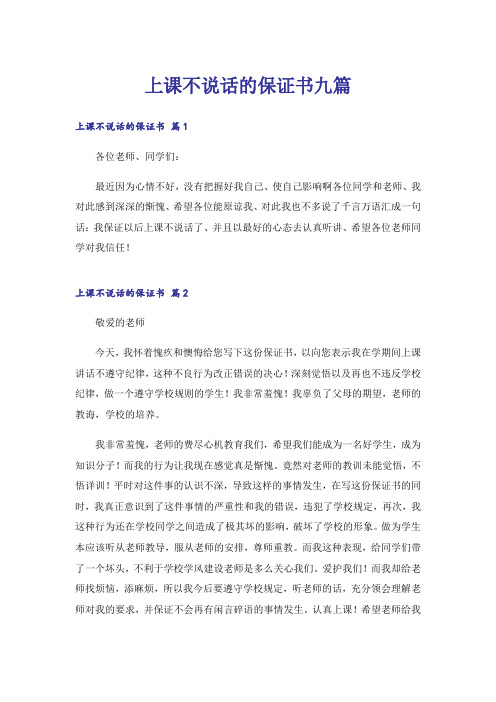 上课不说话的保证书九篇

上课不说话的保证书 篇1

各位老师、同学们:

最近因为心情不好，没有把握好我自己、使自己影响啊各位同学和老师、我对此感到深深的惭愧、希望各位能原谅我、对此我也不多说了千言万语汇成一句话：我保证以后上课不说话了、并且以最好的心态去认真听讲、希望各位老师同学对我信任！

上课不说话的保证书 篇2

敬爱的老师

今天，我怀着愧疚和懊悔给您写下这份保证书，以向您表示我在学期间上课讲话不遵守纪律，这种不良行为改正错误的决心！深刻觉悟以及再也不违反学校纪律，做一个遵守学校规则的学生！我非常羞愧！我辜负了父母的期望，老师的教诲，学校的培养。

我非常羞愧，老师的费尽心机教育我们，希望我们能成为一名好学生，成为知识分子！而我的行为让我现在感觉真是惭愧。竟然对老师的教训未能觉悟，不悟详训！平时对这件事的认识不深，导致这样的事情发生，在写这份保证书的同时，我真正意识到了这件事情的严重性和我的错误，违犯了学校规定，再次，我这种行为还在学校同学之间造成了极其坏的影响，破坏了学校的形象。做为学生本应该听从老师教导，服从老师的安排，尊师重教。而我这种表现，给同学们带了一个坏头，不利于学校学风建设老师是多么关心我们，爱护我们！而我却给老师找烦恼，添麻烦，所以我今后要遵守学校规定，听老师的话，充分领会理解老师对我的要求，并保证不会再有闲言碎语的事情发生。认真上课！希望老师给我